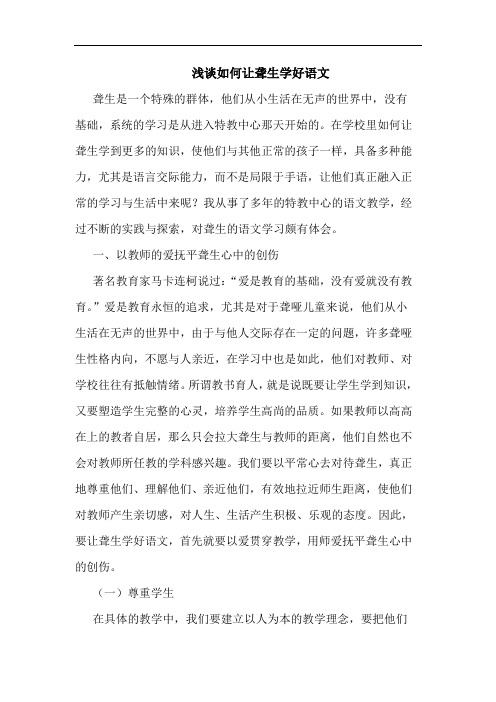 浅谈如何让聋生学好语文

聋生是一个特殊的群体，他们从小生活在无声的世界中，没有基础，系统的学习是从进入特教中心那天开始的。在学校里如何让聋生学到更多的知识，使他们与其他正常的孩子一样，具备多种能力，尤其是语言交际能力，而不是局限于手语，让他们真正融入正常的学习与生活中来呢？我从事了多年的特教中心的语文教学，经过不断的实践与探索，对聋生的语文学习颇有体会。

一、以教师的爱抚平聋生心中的创伤

著名教育家马卡连柯说过：“爱是教育的基础，没有爱就没有教育。”爱是教育永恒的追求，尤其是对于聋哑儿童来说，他们从小生活在无声的世界中，由于与他人交际存在一定的问题，许多聋哑生性格内向，不愿与人亲近，在学习中也是如此，他们对教师、对学校往往有抵触情绪。所谓教书育人，就是说既要让学生学到知识，又要塑造学生完整的心灵，培养学生高尚的品质。如果教师以高高在上的教者自居，那么只会拉大聋生与教师的距离，他们自然也不会对教师所任教的学科感兴趣。我们要以平常心去对待聋生，真正地尊重他们、理解他们、亲近他们，有效地拉近师生距离，使他们对教师产生亲切感，对人生、生活产生积极、乐观的态度。因此，要让聋生学好语文，首先就要以爱贯穿教学，用师爱抚平聋生心中的创伤。

（一）尊重学生

在具体的教学中，我们要建立以人为本的教学理念，要把他们